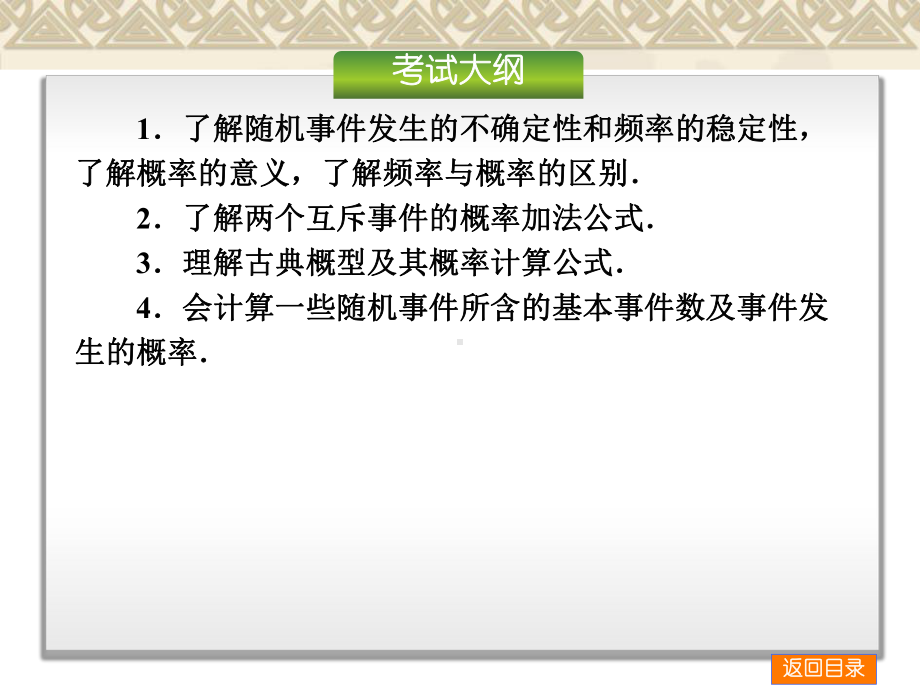 考试大纲

1．了解随机事件发生的不确定性和频率的稳定性，了解概率的意义，了解频率与概率的区别.

2．了解两个互斥事件的概率加法公式.

3．理解古典概型及其概率计算公式.

4．会计算一些随机事件所含的基本事件数及事件发生的概率.

返回目录